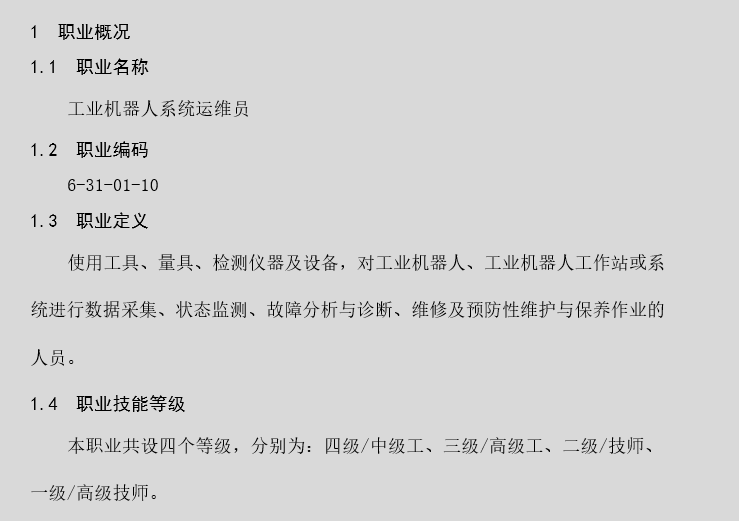 1 职业概况

1.1 职业名称

工业机器人系统运维员

1.2 职业编码

6-31-01-10

1.3 职业定义

使用工具、量具、检测仪器及设备，对工业机器人、工业机器人工作站或系统进行数据采集、状态监测、故障分析与诊断、维修及预防性维护与保养作业的人员。

1.4 职业技能等级

本职业共设四个等级，分别为：四级/中级工、三级/高级工、二级/技师、一级/高级技师。